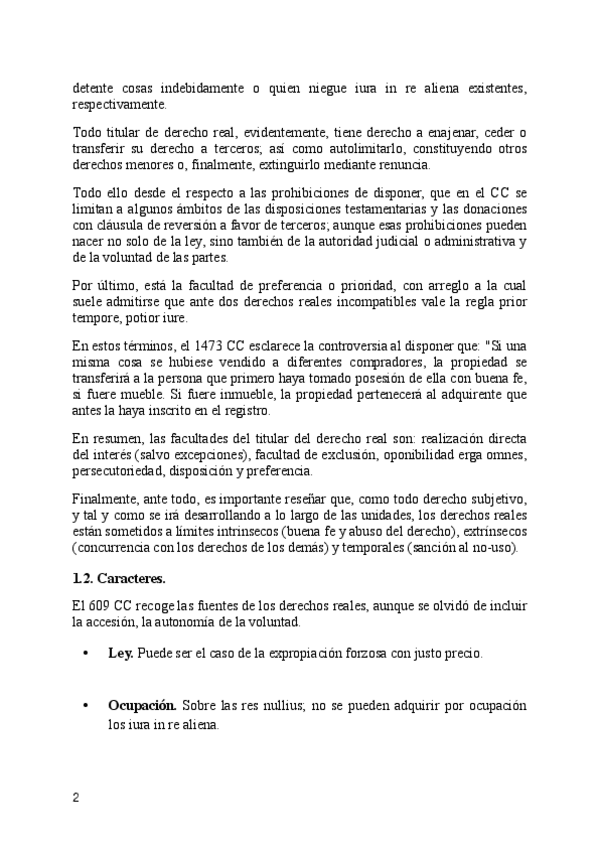 detente cosas indebidamente o quien niegue iura in re aliena existentes, respectivamente.

Todo titular de derecho real, evidentemente, tiene derecho a enajenar, ceder o transferir su derecho a terceros; así como autolimitarlo, constituyendo otros derechos menores o, finalmente, extinguirlo mediante renuncia.

Todo ello desde el respecto a las prohibiciones de disponer, que en el CC se limitan a algunos ámbitos de las disposiciones testamentarias y las donaciones con cláusula de reversión a favor de terceros; aunque esas prohibiciones pueden nacer no solo de la ley, sino también de la autoridad judicial o administrativa y de la voluntad de las partes.

Por último, está la facultad de preferencia o prioridad, con arreglo a la cual suele admitirse que ante dos derechos reales incompatibles vale la regla prior tempore, potior iure.

En estos términos, el 1473 CC esclarece la controversia al disponer que: "Si una misma cosa se hubiese vendido a diferentes compradores, la propiedad se transferirá a la persona que primero haya tomado posesión de ella con buena fe, si fuere mueble. Si fuere inmueble, la propiedad pertenecerá al adquirente que antes la haya inscrito en el registro.

En resumen, las facultades del titular del derecho real son: realización directa del interés (salvo excepciones), facultad de exclusión, oponibilidad erga omnes, persecutoriedad, disposición y preferencia.

Finalmente, ante todo, es importante reseñar que, como todo derecho subjetivo, y tal y como se irá desarrollando a lo largo de las unidades, los derechos reales están sometidos a límites intrínsecos (buena fe y abuso del derecho), extrínsecos (concurrencia con los derechos de los demás) y temporales (sanción al no-uso).

1.2. Caracteres.

El 609 CC recoge las fuentes de los derechos reales, aunque se olvidó de incluir la accesión, la autonomía de la voluntad.

• Ley. Puede ser el caso de la expropiación forzosa con justo precio.

• Ocupación. Sobre las res nullius; no se pueden adquirir por ocupación los iura in re aliena.

2